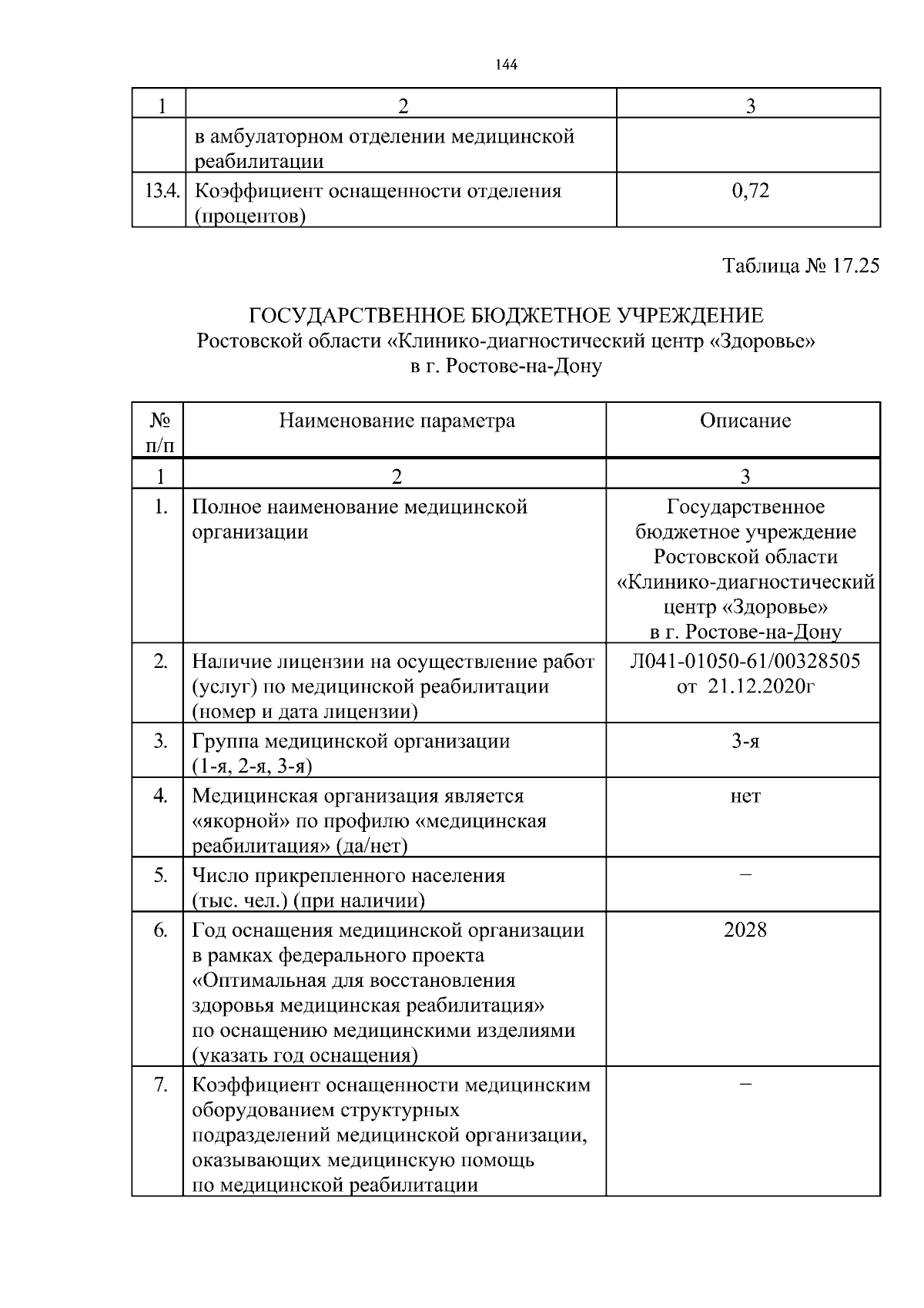 144

| 1 | 2 | 3 |
|---|---|---|
| | в амбулаторном отделении медицинской реабилитации | |
| 13.4. | Коэффициент оснащенности отделения (процентов) | 0,72 |

Таблица № 17.25

ГОСУДАРСТВЕННОЕ БЮДЖЕТНОЕ УЧРЕЖДЕНИЕ
Ростовской области «Клинико-диагностический центр «Здоровье»
в г. Ростове-на-Дону

| № п/п | Наименование параметра | Описание |
|---|---|---|
| 1 | 2 | 3 |
| 1. | Полное наименование медицинской организации | Государственное бюджетное учреждение Ростовской области «Клинико-диагностический центр «Здоровье» в г. Ростове-на-Дону |
| 2. | Наличие лицензии на осуществление работ (услуг) по медицинской реабилитации (номер и дата лицензии) | Л041-01050-61/00328505 от 21.12.2020г |
| 3. | Группа медицинской организации (1-я, 2-я, 3-я) | 3-я |
| 4. | Медицинская организация является «якорной» по профилю «медицинская реабилитация» (да/нет) | нет |
| 5. | Число прикрепленного населения (тыс. чел.) (при наличии) | – |
| 6. | Год оснащения медицинской организации в рамках федерального проекта «Оптимальная для восстановления здоровья медицинская реабилитация» по оснащению медицинскими изделиями (указать год оснащения) | 2028 |
| 7. | Коэффициент оснащенности медицинским оборудованием структурных подразделений медицинской организации, оказывающих медицинскую помощь по медицинской реабилитации | – |